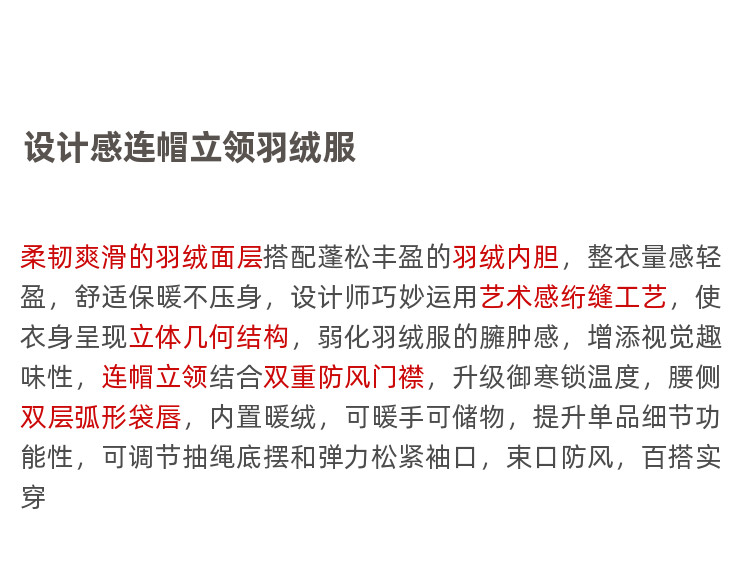 设计感连帽立领羽绒服

柔韧爽滑的羽绒面层搭配蓬松丰盈的羽绒内胆，整衣量感轻盈，舒适保暖不压身，设计师巧妙运用艺术感绗缝工艺，使衣身呈现立体几何结构，弱化羽绒服的臃肿感，增添视觉趣味性，连帽立领结合双重防风门襟，升级御寒锁温度，腰侧双层弧形袋唇，内置暖绒，可暖手可储物，提升单品细节功能性，可调节抽绳底摆和弹力松紧袖口，束口防风，百搭实穿